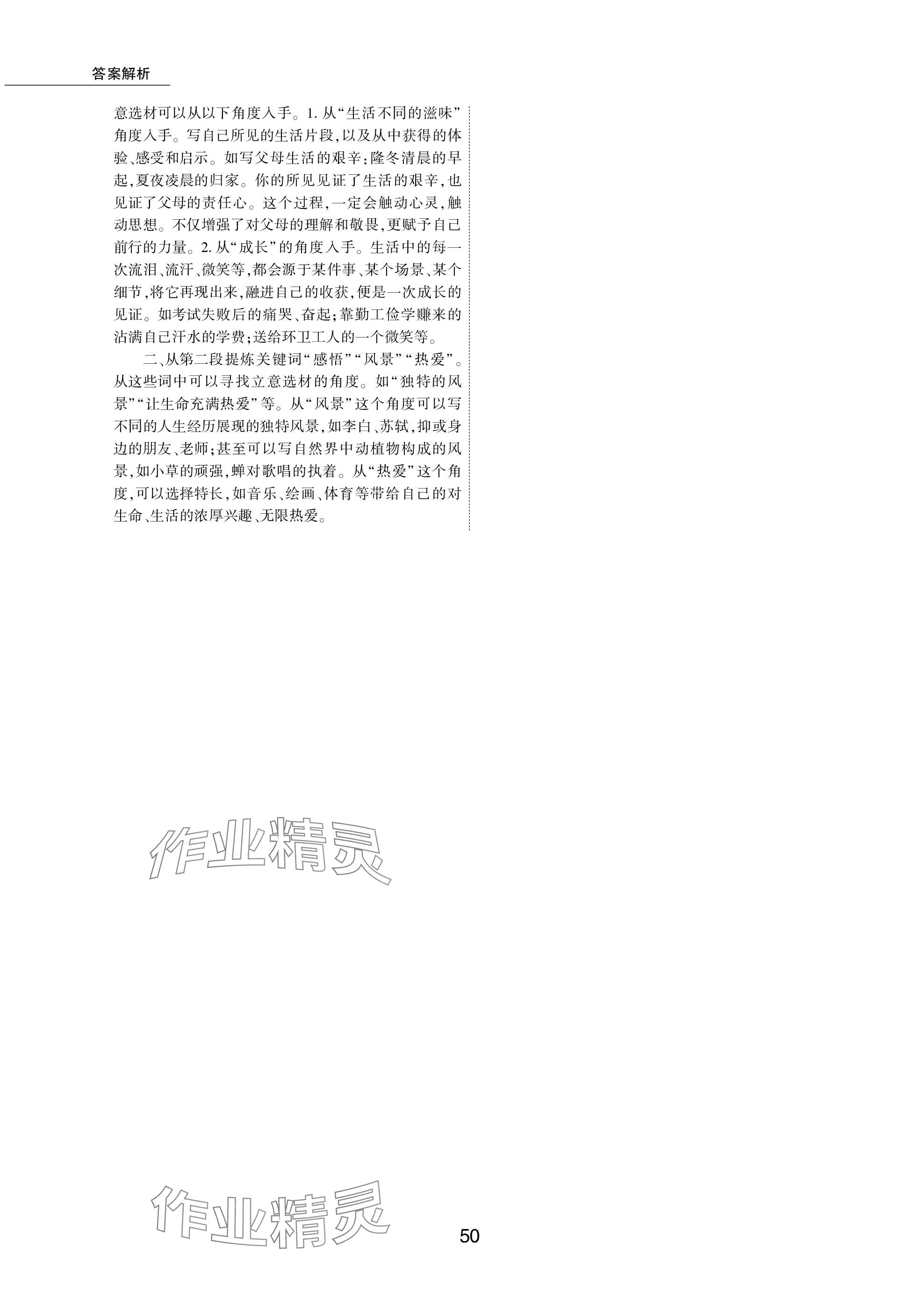 答案解析

意选材可以从以下角度入手。1. 从“生活不同的滋味”角度入手。写自己所见的生活片段,以及从中获得的体验、感受和启示。如写父母生活的艰辛:隆冬清晨的早起,夏夜凌晨的归家。你的所见见证了生活的艰辛,也见证了父母的责任心。这个过程,一定会触动心灵,触动思想。不仅增强了对父母的理解和敬畏,更赋予自己前行的力量。2. 从“成长”的角度入手。生活中的每一次流泪、流汗、微笑等,都会源于某件事、某个场景、某个细节,将它再现出来,融进自己的收获,便是一次成长的见证。如考试失败后的痛哭、奋起;靠勤工俭学赚来的沾满自己汗水的学费;送给环卫工人的一个微笑等。

二、从第二段提炼关键词“感悟”“风景”“热爱”。从这些词中可以寻找立意选材的角度。如“独特的风景”“让生命充满热爱”等。从“风景”这个角度可以写不同的人生经历展现的独特风景,如李白、苏轼,抑或身边的朋友、老师;甚至可以写自然界中动植物构成的风景,如小草的顽强,蝉对歌唱的执着。从“热爱”这个角度,可以选择特长,如音乐、绘画、体育等带给自己的对生命、生活的浓厚兴趣、无限热爱。

作业精灵

作业精灵

50